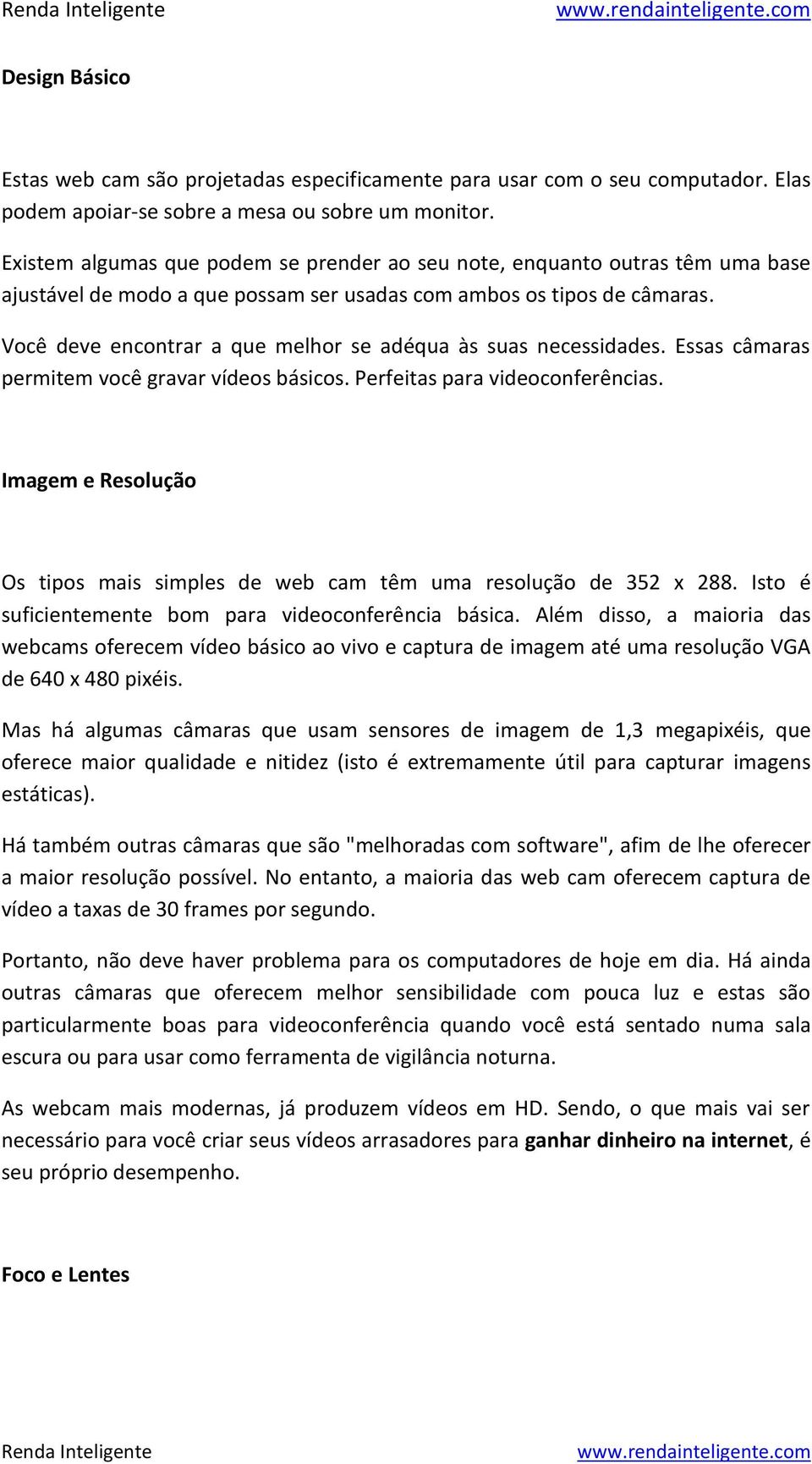 Renda Inteligente www.rendainteligente.com

Design Básico

Estas web cam são projetadas especificamente para usar com o seu computador. Elas podem apoiar-se sobre a mesa ou sobre um monitor.

Existem algumas que podem se prender ao seu note, enquanto outras têm uma base ajustável de modo a que possam ser usadas com ambos os tipos de câmaras.

Você deve encontrar a que melhor se adéqua às suas necessidades. Essas câmaras permitem você gravar vídeos básicos. Perfeitas para videoconferências.

Imagem e Resolução

Os tipos mais simples de web cam têm uma resolução de 352 x 288. Isto é suficientemente bom para videoconferência básica. Além disso, a maioria das webcams oferecem vídeo básico ao vivo e captura de imagem até uma resolução VGA de 640 x 480 pixéis.

Mas há algumas câmaras que usam sensores de imagem de 1,3 megapixéis, que oferece maior qualidade e nitidez (isto é extremamente útil para capturar imagens estáticas).

Há também outras câmaras que são "melhoradas com software", afim de lhe oferecer a maior resolução possível. No entanto, a maioria das web cam oferecem captura de vídeo a taxas de 30 frames por segundo.

Portanto, não deve haver problema para os computadores de hoje em dia. Há ainda outras câmaras que oferecem melhor sensibilidade com pouca luz e estas são particularmente boas para videoconferência quando você está sentado numa sala escura ou para usar como ferramenta de vigilância noturna.

As webcam mais modernas, já produzem vídeos em HD. Sendo, o que mais vai ser necessário para você criar seus vídeos arrasadores para ganhar dinheiro na internet, é seu próprio desempenho.

Foco e Lentes

Renda Inteligente www.rendainteligente.com